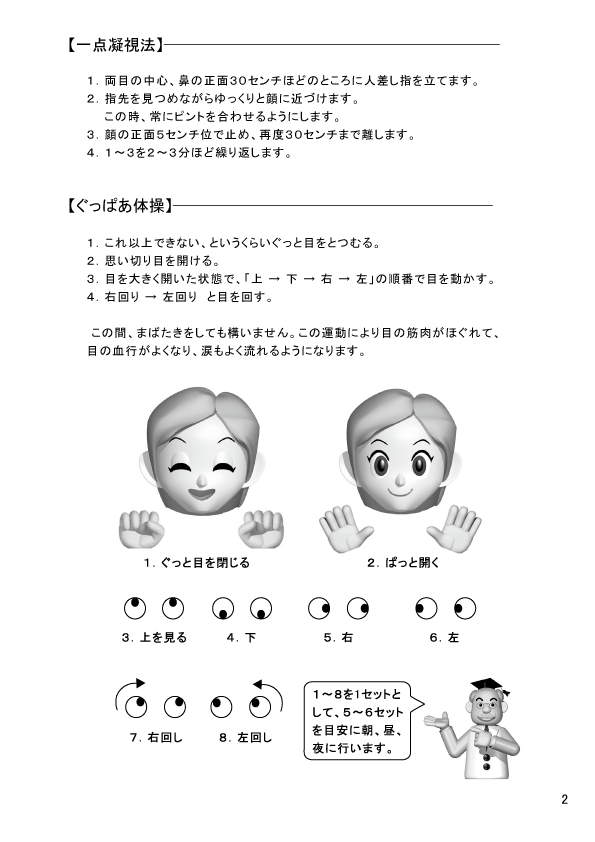 【一点凝視法】

1. 両目の中心、鼻の正面30センチほどのところに人差し指を立てます。
2. 指先を見つめながらゆっくりと顔に近づけます。
この時、常にピントを合わせるようにします。
3. 顔の正面5センチ位で止め、再度30センチまで離します。
4. 1～3を2～3分ほど繰り返します。

【ぐっぱあ体操】

1. これ以上できない、というくらいぐっと目をとつむる。
2. 思い切り目を開ける。
3. 目を大きく開いた状態で、「上 → 下 → 右 → 左」の順番で目を動かす。
4. 右回り → 左回り と目を回す。

この間、まばたきをしても構いません。この運動により目の筋肉がほぐれて、目の血行がよくなり、涙もよく流れるようになります。

1. ぐっと目を閉じる

2. ぱっと開く

3. 上を見る

4. 下

5. 右

6. 左

7. 右回し

8. 左回し

1～8を1セットとして、5～6セットを目安に朝、昼、夜に行います。

2